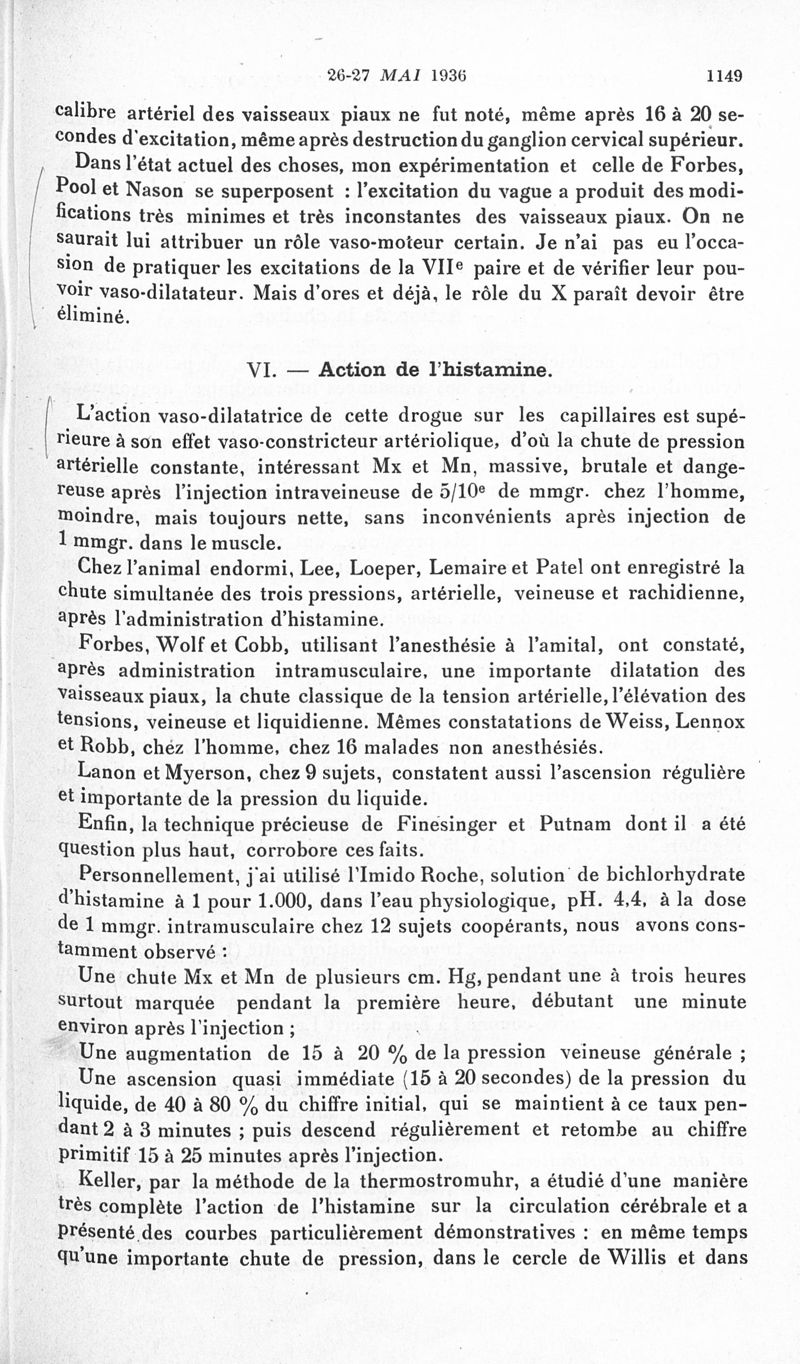 26-27 MAI 1936 1149

calibre artériel des vaisseaux piaux ne fut noté, même après 16 à 20 secondes d'excitation, même après destruction du ganglion cervical supérieur.

Dans l'état actuel des choses, mon expérimentation et celle de Forbes, Pool et Nason se superposent : l'excitation du vague a produit des modifications très minimes et très inconstantes des vaisseaux piaux. On ne saurait lui attribuer un rôle vaso-moteur certain. Je n'ai pas eu l'occasion de pratiquer les excitations de la VII$^e$ paire et de vérifier leur pouvoir vaso-dilatateur. Mais d'ores et déjà, le rôle du X paraît devoir être éliminé.

VI. — Action de l'histamine.

L'action vaso-dilatatrice de cette drogue sur les capillaires est supérieure à son effet vaso-constricteur artériolique, d'où la chute de pression artérielle constante, intéressant Mx et Mn, massive, brutale et dangereuse après l'injection intraveineuse de 5/10$^e$ de mmgr. chez l'homme, moindre, mais toujours nette, sans inconvénients après injection de 1 mmgr. dans le muscle.

Chez l'animal endormi, Lee, Loeper, Lemaire et Patel ont enregistré la chute simultanée des trois pressions, artérielle, veineuse et rachidienne, après l'administration d'histamine.

Forbes, Wolf et Cobb, utilisant l'anesthésie à l'amital, ont constaté, après administration intramusculaire, une importante dilatation des vaisseaux piaux, la chute classique de la tension artérielle, l'élévation des tensions, veineuse et liquidienne. Mêmes constatations de Weiss, Lennox et Robb, chez l'homme, chez 16 malades non anesthésiés.

Lanon et Myerson, chez 9 sujets, constatent aussi l'ascension régulière et importante de la pression du liquide.

Enfin, la technique précieuse de Finesinger et Putnam dont il a été question plus haut, corrobore ces faits.

Personnellement, j'ai utilisé l'Imido Roche, solution de bichlorhydrate d'histamine à 1 pour 1.000, dans l'eau physiologique, pH. 4,4, à la dose de 1 mmgr. intramusculaire chez 12 sujets coopérants, nous avons constamment observé :

Une chute Mx et Mn de plusieurs cm. Hg, pendant une à trois heures surtout marquée pendant la première heure, débutant une minute environ après l'injection ;

Une augmentation de 15 à 20 % de la pression veineuse générale ;

Une ascension quasi immédiate (15 à 20 secondes) de la pression du liquide, de 40 à 80 % du chiffre initial, qui se maintient à ce taux pendant 2 à 3 minutes ; puis descend régulièrement et retombe au chiffre primitif 15 à 25 minutes après l'injection.

Keller, par la méthode de la thermostromuhr, a étudié d'une manière très complète l'action de l'histamine sur la circulation cérébrale et a présenté des courbes particulièrement démonstratives : en même temps qu'une importante chute de pression, dans le cercle de Willis et dans